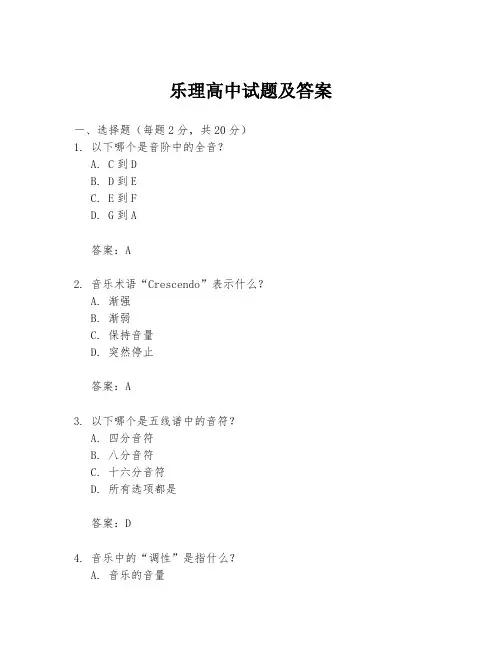 乐理高中试题及答案

一、选择题（每题2分，共20分）

1. 以下哪个是音阶中的全音？

A. C到D

B. D到E

C. E到F

D. G到A

答案：A

2. 音乐术语“Crescendo”表示什么？

A. 渐强

B. 渐弱

C. 保持音量

D. 突然停止

答案：A

3. 以下哪个是五线谱中的音符？

A. 四分音符

B. 八分音符

C. 十六分音符

D. 所有选项都是

答案：D

4. 音乐中的“调性”是指什么？

A. 音乐的音量